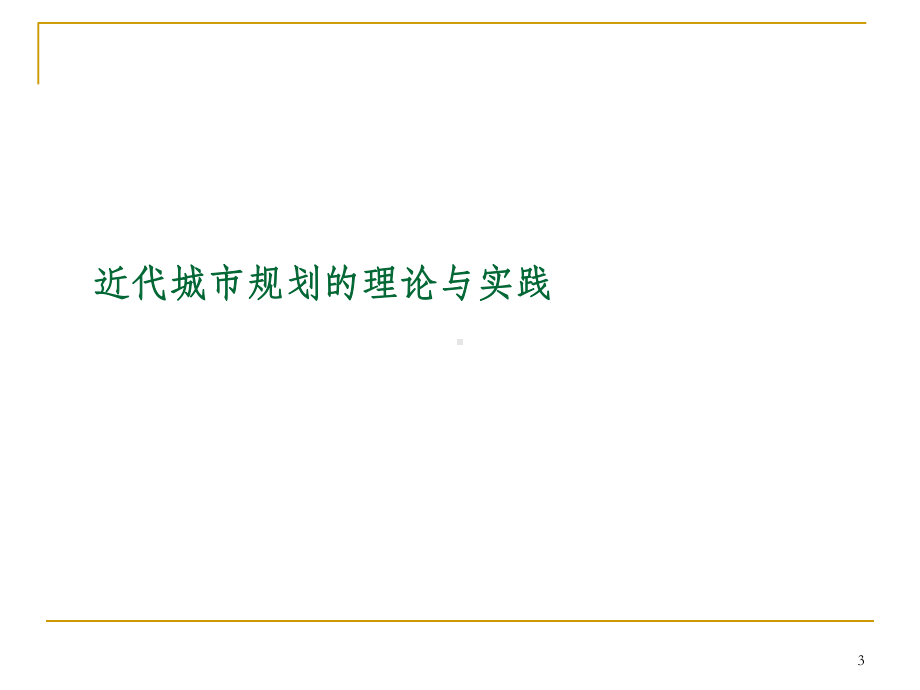 近代城市规划的理论与实践

3